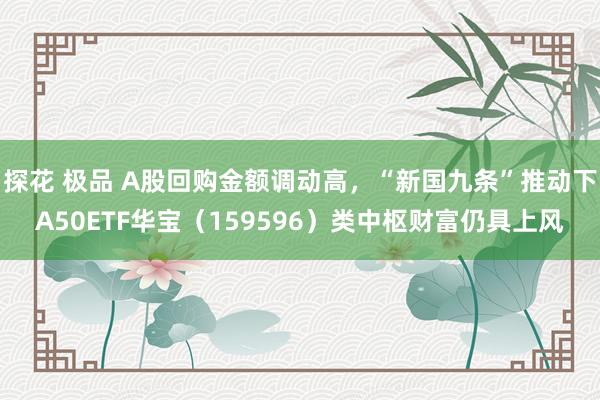 探花 极品 A股回购金额调动高，“新国九条”推动下A50ETF华宝（159596）类中枢财富仍具上风